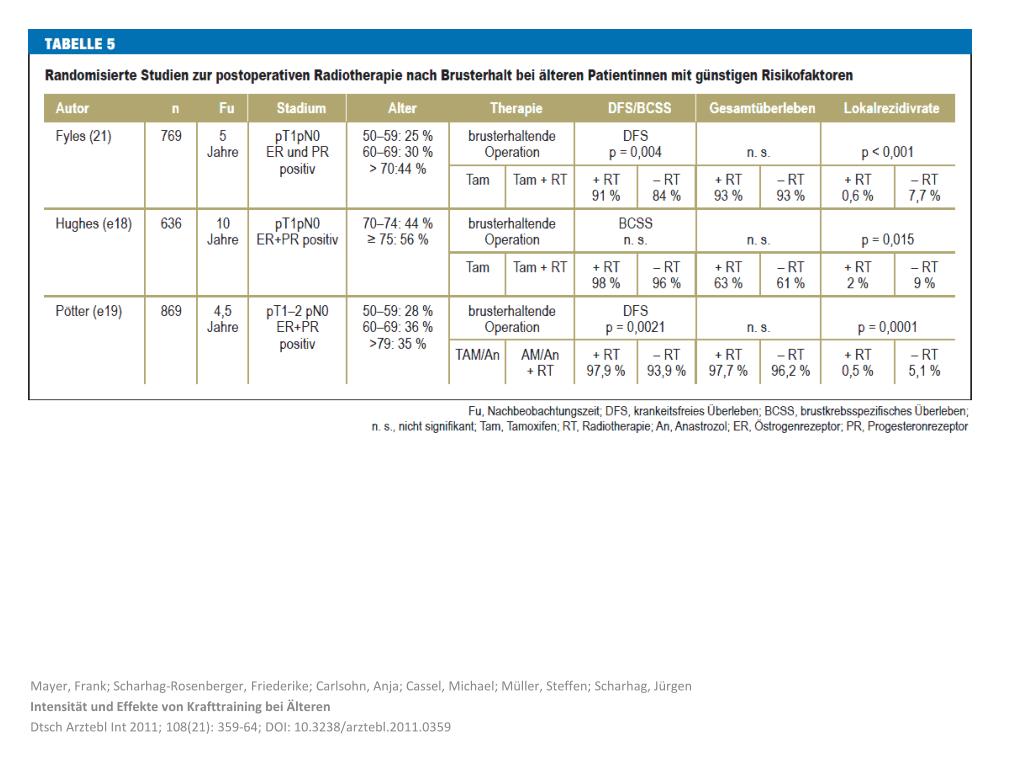 TABELLE 5

Randomisierte Studien zur postoperativen Radiotherapie nach Brusterhalt bei älteren Patientinnen mit günstigen Risikofaktoren

| Autor | n | Fu | Stadium | Alter | Therapie | | DFS/BCSS | | Gesamtüberleben | | Lokalrezidivrate | |
|---|---|---|---|---|---|---|---|---|---|---|---|---|
| Fyles (21) | 769 | 5 Jahre | pT1pN0 ER und PR positiv | 50–59: 25 % 60–69: 30 % > 70:44 % | brusterhaltende Operation | | DFS p = 0,004 | | n. s. | | p < 0,001 | |
| | | | | | Tam | Tam + RT | + RT 91 % | – RT 84 % | + RT 93 % | – RT 93 % | + RT 0,6 % | – RT 7,7 % |
| Hughes (e18) | 636 | 10 Jahre | pT1pN0 ER+PR positiv | 70–74: 44 % ≥ 75: 56 % | brusterhaltende Operation | | BCSS n. s. | | n. s. | | p = 0,015 | |
| | | | | | Tam | Tam + RT | + RT 98 % | – RT 96 % | + RT 63 % | – RT 61 % | + RT 2 % | – RT 9 % |
| Pötter (e19) | 869 | 4,5 Jahre | pT1–2 pN0 ER+PR positiv | 50–59: 28 % 60–69: 36 % >79: 35 % | brusterhaltende Operation | | DFS p = 0,0021 | | n. s. | | p = 0,0001 | |
| | | | | | TAM/An | AM/An + RT | + RT 97,9 % | – RT 93,9 % | + RT 97,7 % | – RT 96,2 % | + RT 0,5 % | – RT 5,1 % |

Fu, Nachbeobachtungszeit; DFS, krankeitsfreies Überleben; BCSS, brustkrebsspezifisches Überleben; n. s., nicht signifikant; Tam, Tamoxifen; RT, Radiotherapie; An, Anastrozol; ER, Östrogenrezeptor; PR, Progesteronrezeptor

Mayer, Frank; Scharhag-Rosenberger, Friederike; Carlsohn, Anja; Cassel, Michael; Müller, Steffen; Scharhag, Jürgen
Intensität und Effekte von Krafttraining bei Älteren
Dtsch Arztebl Int 2011; 108(21): 359-64; DOI: 10.3238/arztebl.2011.0359